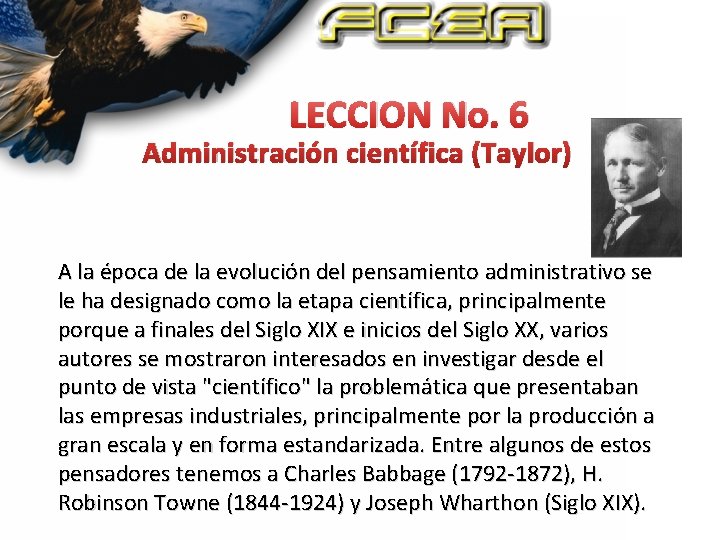 FCEA

LECCION No. 6

Administración científica (Taylor)

A la época de la evolución del pensamiento administrativo se le ha designado como la etapa científica, principalmente porque a finales del Siglo XIX e inicios del Siglo XX, varios autores se mostraron interesados en investigar desde el punto de vista "científico" la problemática que presentaban las empresas industriales, principalmente por la producción a gran escala y en forma estandarizada. Entre algunos de estos pensadores tenemos a Charles Babbage (1792-1872), H. Robinson Towne (1844-1924) y Joseph Wharthon (Siglo XIX).